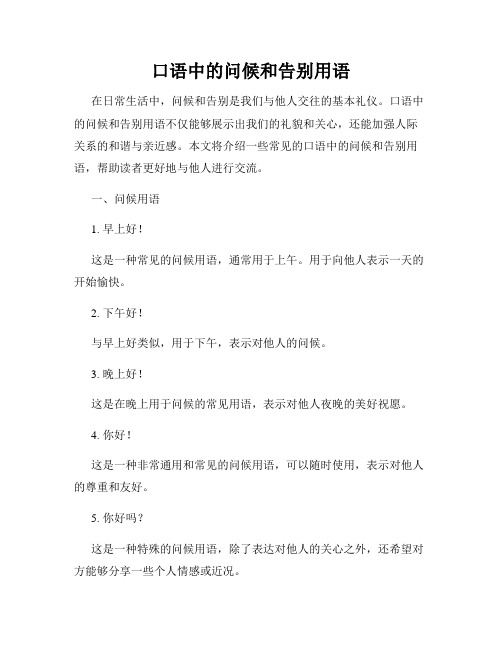 口语中的问候和告别用语

在日常生活中，问候和告别是我们与他人交往的基本礼仪。口语中的问候和告别用语不仅能够展示出我们的礼貌和关心，还能加强人际关系的和谐与亲近感。本文将介绍一些常见的口语中的问候和告别用语，帮助读者更好地与他人进行交流。

一、问候用语

1. 早上好！

这是一种常见的问候用语，通常用于上午。用于向他人表示一天的开始愉快。

2. 下午好！

与早上好类似，用于下午，表示对他人的问候。

3. 晚上好！

这是在晚上用于问候的常见用语，表示对他人夜晚的美好祝愿。

4. 你好！

这是一种非常通用和常见的问候用语，可以随时使用，表示对他人的尊重和友好。

5. 你好吗？

这是一种特殊的问候用语，除了表达对他人的关心之外，还希望对方能够分享一些个人情感或近况。